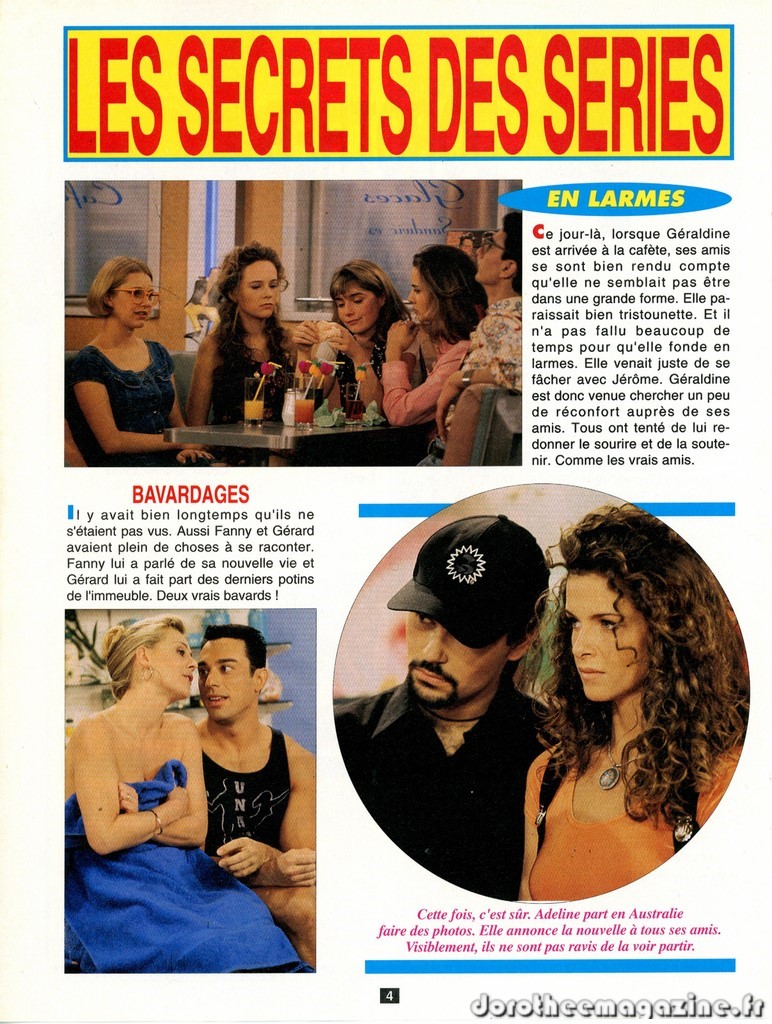 LES SECRETS DES SERIES

EN LARMES

Ce jour-là, lorsque Géraldine est arrivée à la cafète, ses amis se sont bien rendu compte qu'elle ne semblait pas être dans une grande forme. Elle paraissait bien tristounette. Et il n'a pas fallu beaucoup de temps pour qu'elle fonde en larmes. Elle venait juste de se fâcher avec Jérôme. Géraldine est donc venue chercher un peu de réconfort auprès de ses amis. Tous ont tenté de lui redonner le sourire et de la soutenir. Comme les vrais amis.

BAVARDAGES

Il y avait bien longtemps qu'ils ne s'étaient pas vus. Aussi Fanny et Gérard avaient plein de choses à se raconter. Fanny lui a parlé de sa nouvelle vie et Gérard lui a fait part des derniers potins de l'immeuble. Deux vrais bavards !

Cette fois, c'est sûr. Adeline part en Australie faire des photos. Elle annonce la nouvelle à tous ses amis. Visiblement, ils ne sont pas ravis de la voir partir.

4

dorotheemagazine.fr